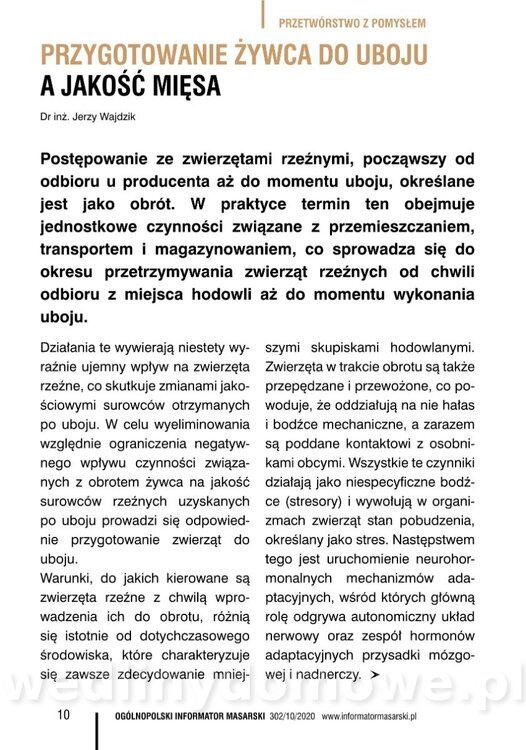 PRZETWÓRSTWO Z POMYSŁEM

PRZYGOTOWANIE ŻYWCA DO UBOJU A JAKOŚĆ MIĘSA

Dr inż. Jerzy Wajdzik

Postępowanie ze zwierzętami rzeźnymi, począwszy od odbioru u producenta aż do momentu uboju, określane jest jako obrót. W praktyce termin ten obejmuje jednostkowe czynności związane z przemieszczaniem, transportem i magazynowaniem, co sprowadza się do okresu przetrzymywania zwierząt rzeźnych od chwili odbioru z miejsca hodowli aż do momentu wykonania uboju.

Działania te wywierają niestety wyraźnie ujemny wpływ na zwierzęta rzeźne, co skutkuje zmianami jakościowymi surowców otrzymanych po uboju. W celu wyeliminowania względnie ograniczenia negatywnego wpływu czynności związanych z obrotem żywca na jakość surowców rzeźnych uzyskanych po uboju prowadzi się odpowiednie przygotowanie zwierząt do uboju.

Warunki, do jakich kierowane są zwierzęta rzeźne z chwilą wprowadzenia ich do obrotu, różnią się istotnie od dotychczasowego środowiska, które charakteryzuje się zawsze zdecydowanie mniejszymi skupiskami hodowlanymi. Zwierzęta w trakcie obrotu są także przepędzane i przewożone, co powoduje, że oddziałują na nie hałas i bodźce mechaniczne, a zarazem są poddane kontaktowi z osobnikami obcymi. Wszystkie te czynniki działają jako niespecyficzne bodźce (stresory) i wywołują w organizmach zwierząt stan pobudzenia, określany jako stres. Następstwem tego jest uruchomienie neurohormonalnych mechanizmów adaptacyjnych, wśród których główną rolę odgrywa autonomiczny układ nerwowy oraz zespół hormonów adaptacyjnych przysadki mózgowej i nadnerczy. ➤

wedlinydomowe.pl

10 OGÓLNOPOLSKI INFORMATOR MASARSKI 302/10/2020 www.informatormasarski.pl